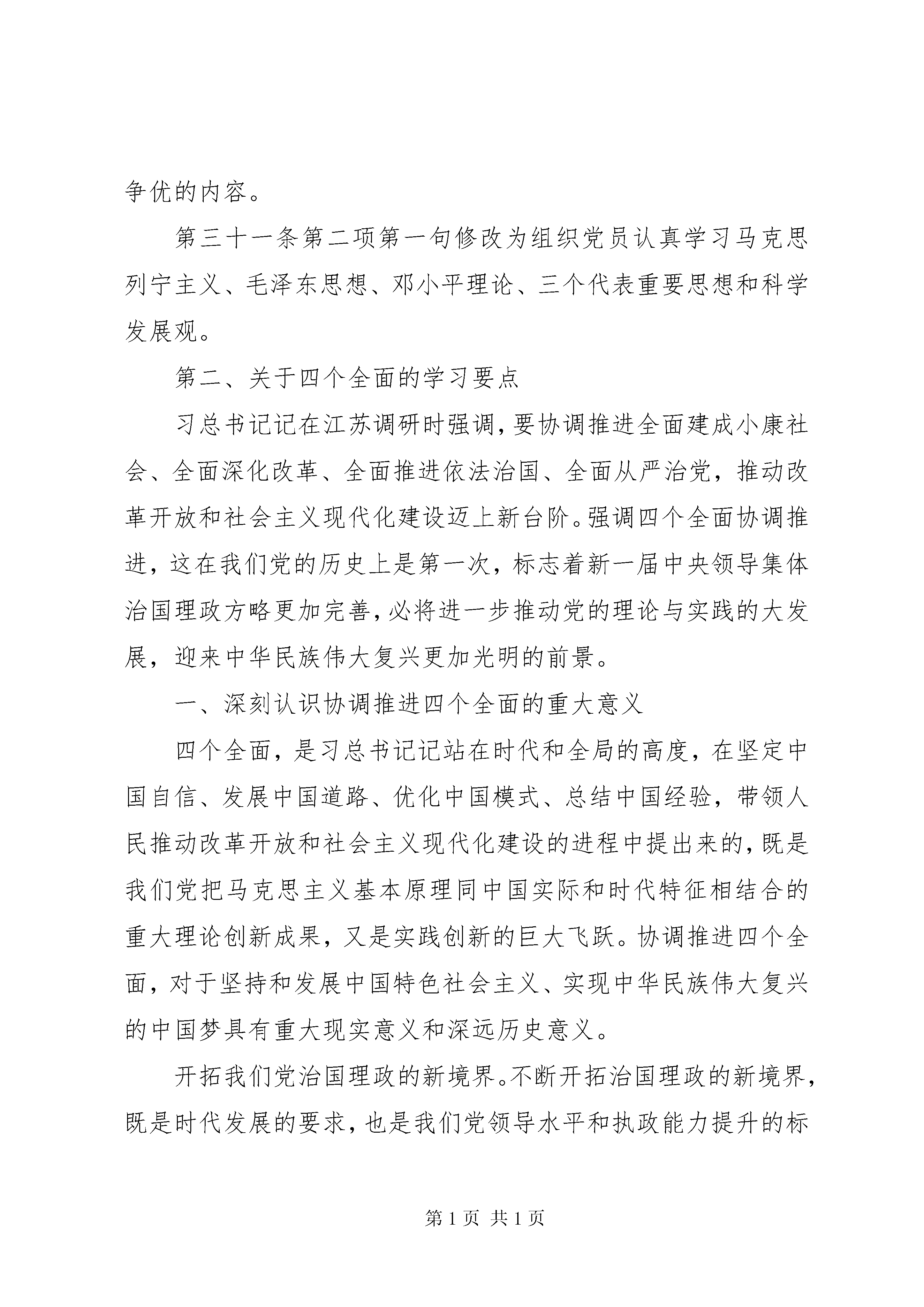 争优的内容。

第三十一条第二项第一句修改为组织党员认真学习马克思列宁主义、毛泽东思想、邓小平理论、三个代表重要思想和科学发展观。

第二、关于四个全面的学习要点

习总书记记在江苏调研时强调，要协调推进全面建成小康社会、全面深化改革、全面推进依法治国、全面从严治党，推动改革开放和社会主义现代化建设迈上新台阶。强调四个全面协调推进，这在我们党的历史上是第一次，标志着新一届中央领导集体治国理政方略更加完善，必将进一步推动党的理论与实践的大发展，迎来中华民族伟大复兴更加光明的前景。

一、深刻认识协调推进四个全面的重大意义

四个全面，是习总书记记站在时代和全局的高度，在坚定中国自信、发展中国道路、优化中国模式、总结中国经验，带领人民推动改革开放和社会主义现代化建设的进程中提出来的，既是我们党把马克思主义基本原理同中国实际和时代特征相结合的重大理论创新成果，又是实践创新的巨大飞跃。协调推进四个全面，对于坚持和发展中国特色社会主义、实现中华民族伟大复兴的中国梦具有重大现实意义和深远历史意义。

开拓我们党治国理政的新境界。不断开拓治国理政的新境界，既是时代发展的要求，也是我们党领导水平和执政能力提升的标

第 1 页 共 1 页